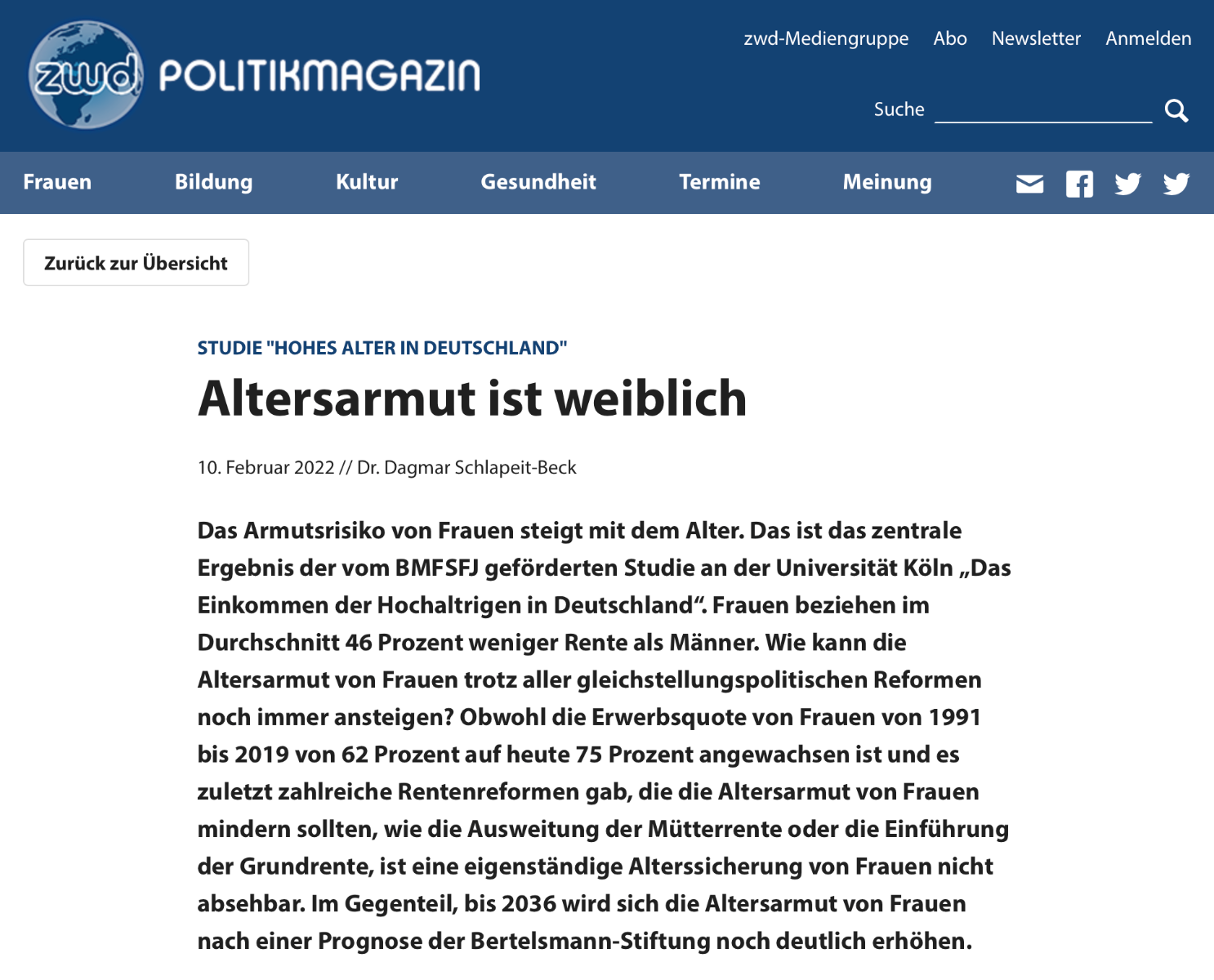 zwd POLITIKMAGAZIN

zwd-Mediengruppe Abo Newsletter Anmelden

Suche

Frauen Bildung Kultur Gesundheit Termine Meinung

Zurück zur Übersicht

STUDIE "HOHES ALTER IN DEUTSCHLAND"

Altersarmut ist weiblich

10. Februar 2022 // Dr. Dagmar Schlapeit-Beck

Das Armutsrisiko von Frauen steigt mit dem Alter. Das ist das zentrale Ergebnis der vom BMFSFJ geförderten Studie an der Universität Köln „Das Einkommen der Hochaltrigen in Deutschland“. Frauen beziehen im Durchschnitt 46 Prozent weniger Rente als Männer. Wie kann die Altersarmut von Frauen trotz aller gleichstellungspolitischen Reformen noch immer ansteigen? Obwohl die Erwerbsquote von Frauen von 1991 bis 2019 von 62 Prozent auf heute 75 Prozent angewachsen ist und es zuletzt zahlreiche Rentenreformen gab, die die Altersarmut von Frauen mindern sollten, wie die Ausweitung der Mütterrente oder die Einführung der Grundrente, ist eine eigenständige Alterssicherung von Frauen nicht absehbar. Im Gegenteil, bis 2036 wird sich die Altersarmut von Frauen nach einer Prognose der Bertelsmann-Stiftung noch deutlich erhöhen.